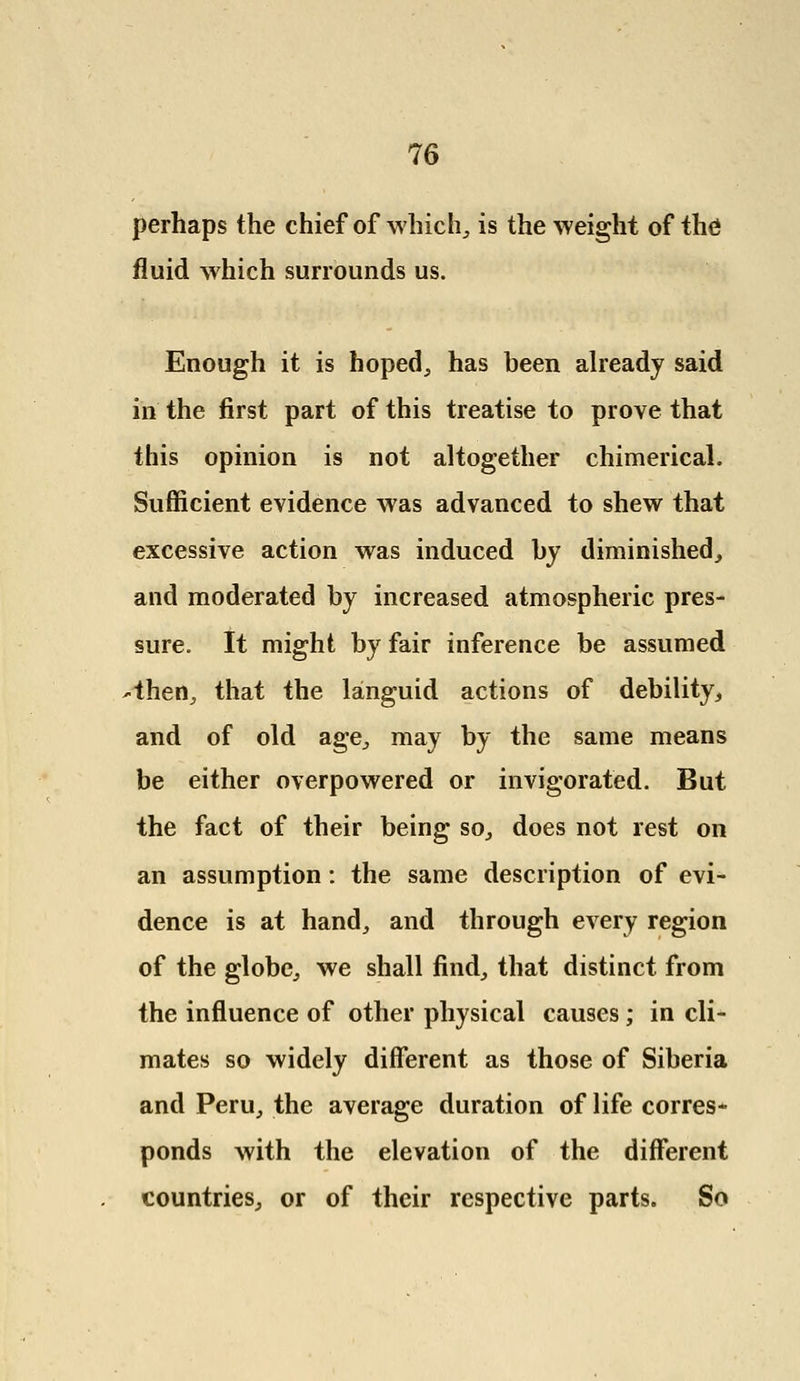 76

perhaps the chief of which, is the weight of the fluid which surrounds us.

Enough it is hoped, has been already said in the first part of this treatise to prove that this opinion is not altogether chimerical. Sufficient evidence was advanced to shew that excessive action was induced by diminished, and moderated by increased atmospheric pressure. It might by fair inference be assumed then, that the languid actions of debility, and of old age, may by the same means be either overpowered or invigorated. But the fact of their being so, does not rest on an assumption: the same description of evidence is at hand, and through every region of the globe, we shall find, that distinct from the influence of other physical causes; in climates so widely different as those of Siberia and Peru, the average duration of life corresponds with the elevation of the different countries, or of their respective parts. So